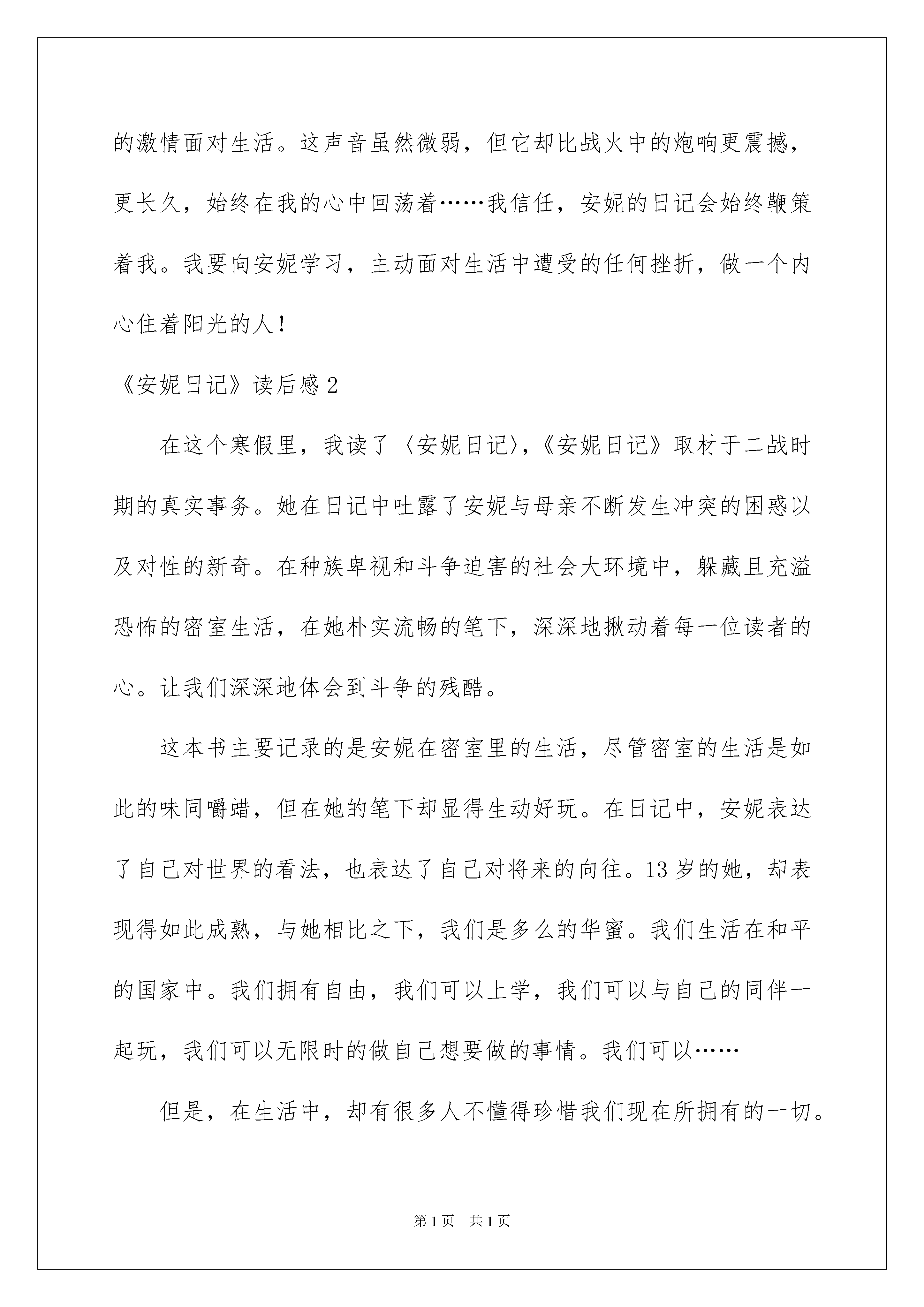 的激情面对生活。这声音虽然微弱，但它却比战火中的炮响更震撼，更长久，始终在我的心中回荡着……我信任，安妮的日记会始终鞭策着我。我要向安妮学习，主动面对生活中遭受的任何挫折，做一个内心住着阳光的人！

《安妮日记》读后感2

在这个寒假里，我读了〈安妮日记〉,《安妮日记》取材于二战时期的真实事务。她在日记中吐露了安妮与母亲不断发生冲突的困惑以及对性的新奇。在种族卑视和斗争迫害的社会大环境中，躲藏且充溢恐怖的密室生活，在她朴实流畅的笔下，深深地揪动着每一位读者的心。让我们深深地体会到斗争的残酷。

这本书主要记录的是安妮在密室里的生活，尽管密室的生活是如此的味同嚼蜡，但在她的笔下却显得生动好玩。在日记中，安妮表达了自己对世界的看法，也表达了自己对将来的向往。13岁的她，却表现得如此成熟，与她相比之下，我们是多么的华蜜。我们生活在和平的国家中。我们拥有自由，我们可以上学，我们可以与自己的同伴一起玩，我们可以无限时的做自己想要做的事情。我们可以……

但是，在生活中，却有很多人不懂得珍惜我们现在所拥有的一切。

第1页 共1页